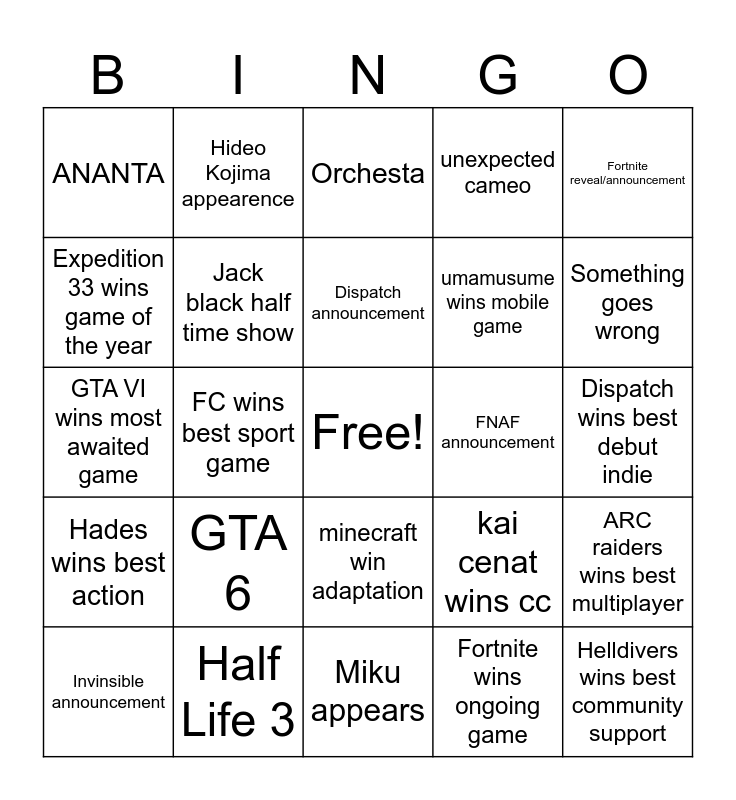 | B | I | N | G | O |
|---|---|---|---|---|
| ANANTA | Hideo Kojima appearence | Orchesta | unexpected cameo | Fortnite reveal/announcement |
| Expedition 33 wins game of the year | Jack black half time show | Dispatch announcement | umamusume wins mobile game | Something goes wrong |
| GTA VI wins most awaited game | FC wins best sport game | Free! | FNAF announcement | Dispatch wins best debut indie |
| Hades wins best action | GTA 6 | minecraft win adaptation | kai cenat wins cc | ARC raiders wins best multiplayer |
| Invinsible announcement | Half Life 3 | Miku appears | Fortnite wins ongoing game | Helldivers wins best community support |